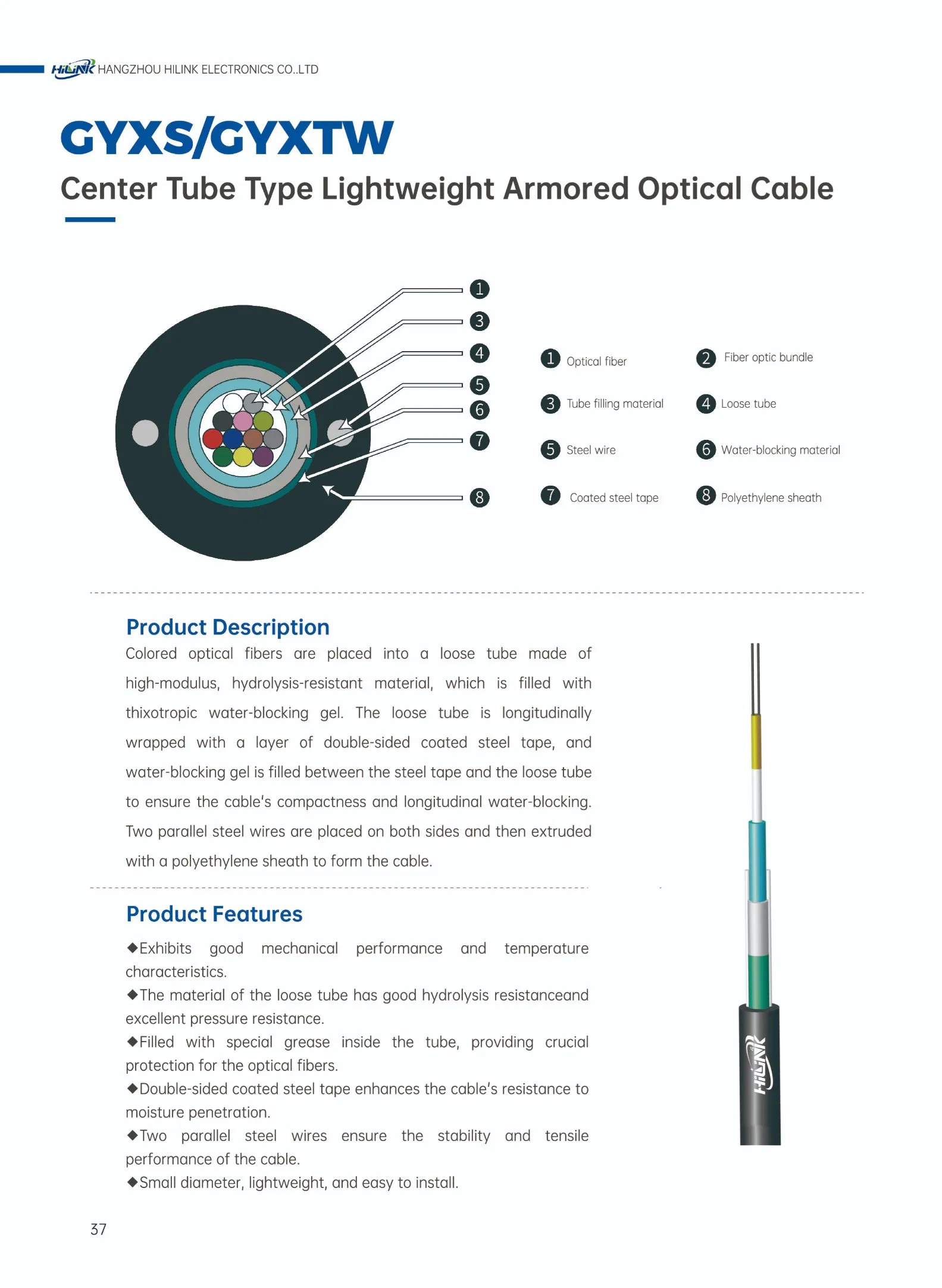 HiLiNK HANGZHOU HILINK ELECTRONICS CO.,LTD

GYXS/GYXTW

Center Tube Type Lightweight Armored Optical Cable

1
3
4
5
6
7
8

1 Optical fiber
2 Fiber optic bundle
3 Tube filling material
4 Loose tube
5 Steel wire
6 Water-blocking material
7 Coated steel tape
8 Polyethylene sheath

Product Description

Colored optical fibers are placed into a loose tube made of high-modulus, hydrolysis-resistant material, which is filled with thixotropic water-blocking gel. The loose tube is longitudinally wrapped with a layer of double-sided coated steel tape, and water-blocking gel is filled between the steel tape and the loose tube to ensure the cable's compactness and longitudinal water-blocking. Two parallel steel wires are placed on both sides and then extruded with a polyethylene sheath to form the cable.

Product Features

◆Exhibits good mechanical performance and temperature characteristics.
◆The material of the loose tube has good hydrolysis resistanceand excellent pressure resistance.
◆Filled with special grease inside the tube, providing crucial protection for the optical fibers.
◆Double-sided coated steel tape enhances the cable's resistance to moisture penetration.
◆Two parallel steel wires ensure the stability and tensile performance of the cable.
◆Small diameter, lightweight, and easy to install.

HiLiNK

37